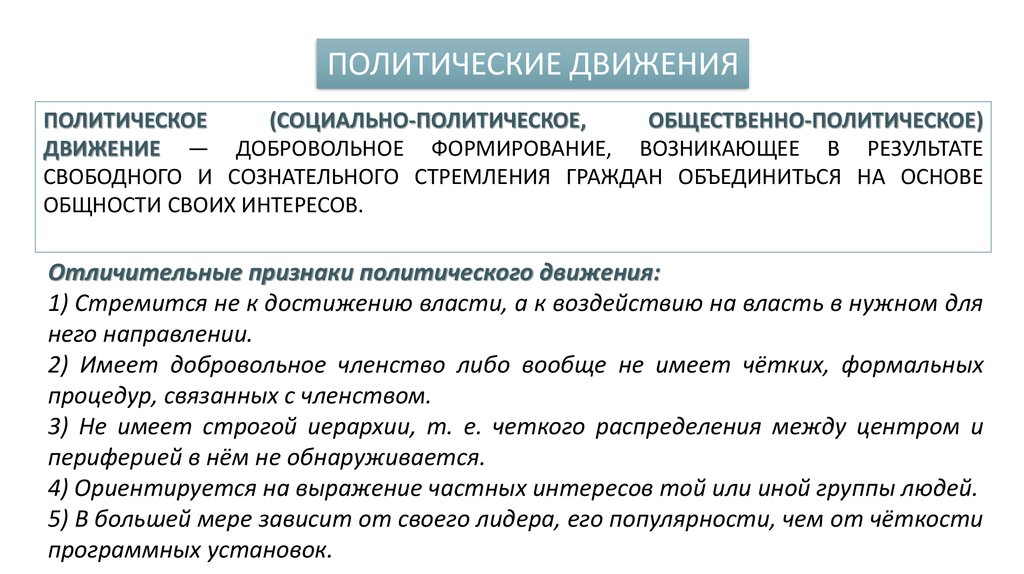 ПОЛИТИЧЕСКИЕ ДВИЖЕНИЯ

ПОЛИТИЧЕСКОЕ (СОЦИАЛЬНО-ПОЛИТИЧЕСКОЕ, ОБЩЕСТВЕННО-ПОЛИТИЧЕСКОЕ) ДВИЖЕНИЕ — ДОБРОВОЛЬНОЕ ФОРМИРОВАНИЕ, ВОЗНИКАЮЩЕЕ В РЕЗУЛЬТАТЕ СВОБОДНОГО И СОЗНАТЕЛЬНОГО СТРЕМЛЕНИЯ ГРАЖДАН ОБЪЕДИНИТЬСЯ НА ОСНОВЕ ОБЩНОСТИ СВОИХ ИНТЕРЕСОВ.

Отличительные признаки политического движения:
1) Стремится не к достижению власти, а к воздействию на власть в нужном для него направлении.
2) Имеет добровольное членство либо вообще не имеет чётких, формальных процедур, связанных с членством.
3) Не имеет строгой иерархии, т. е. четкого распределения между центром и периферией в нём не обнаруживается.
4) Ориентируется на выражение частных интересов той или иной группы людей.
5) В большей мере зависит от своего лидера, его популярности, чем от чёткости программных установок.